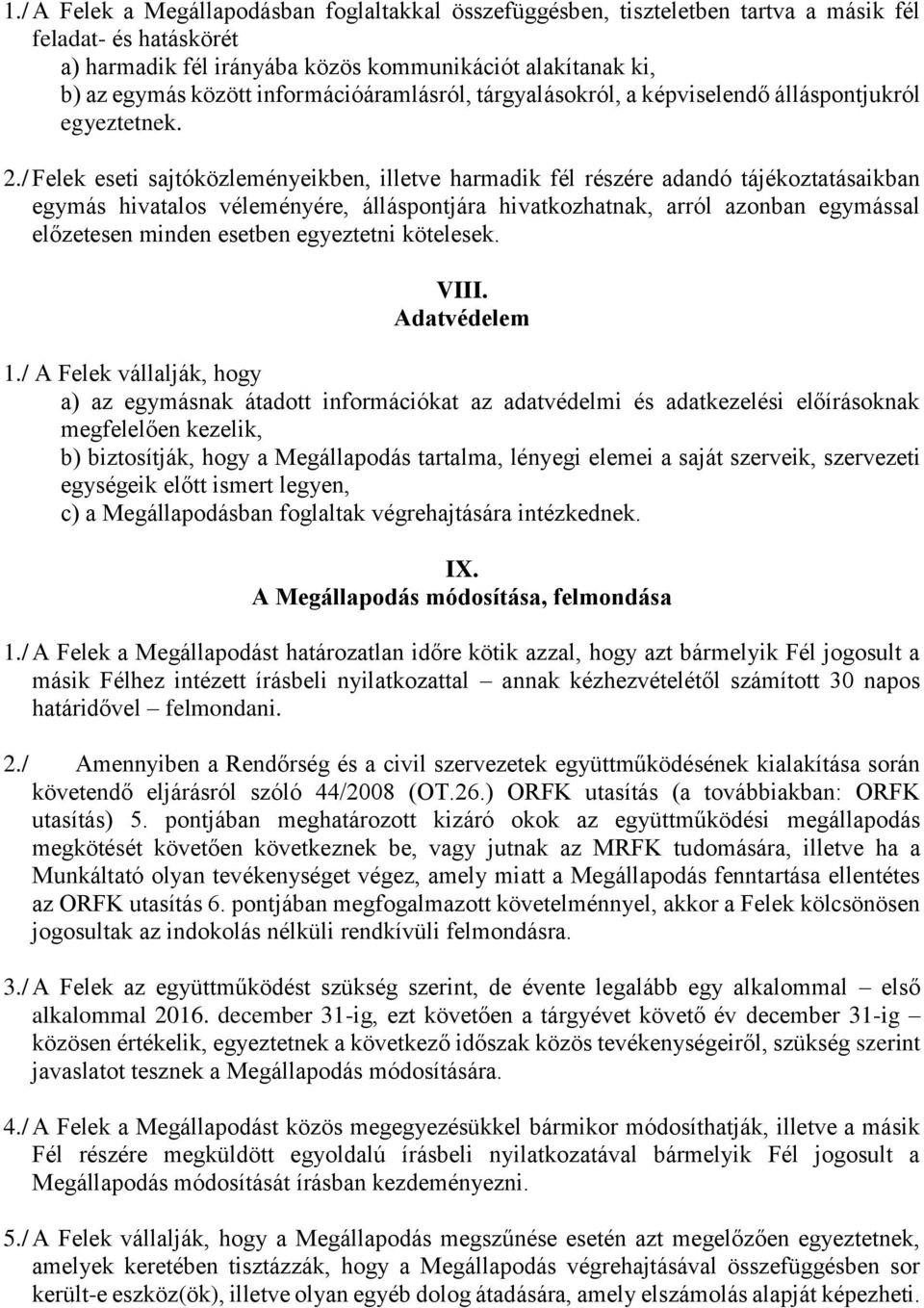 1./ A Felek a Megállapodásban foglaltakkal összefüggésben, tiszteletben tartva a másik fél feladat- és hatáskörét
a) harmadik fél irányába közös kommunikációt alakítanak ki,
b) az egymás között információáramlásról, tárgyalásokról, a képviselendő álláspontjukról egyeztetnek.

2./ Felek eseti sajtóközleményeikben, illetve harmadik fél részére adandó tájékoztatásaikban egymás hivatalos véleményére, álláspontjára hivatkozhatnak, arról azonban egymással előzetesen minden esetben egyeztetni kötelesek.

VIII.
Adatvédelem

1./ A Felek vállalják, hogy
a) az egymásnak átadott információkat az adatvédelmi és adatkezelési előírásoknak megfelelően kezelik,
b) biztosítják, hogy a Megállapodás tartalma, lényegi elemei a saját szerveik, szervezeti egységeik előtt ismert legyen,
c) a Megállapodásban foglaltak végrehajtására intézkednek.

IX.
A Megállapodás módosítása, felmondása

1./ A Felek a Megállapodást határozatlan időre kötik azzal, hogy azt bármelyik Fél jogosult a másik Félhez intézett írásbeli nyilatkozattal – annak kézhezvételétől számított 30 napos határidővel – felmondani.

2./ Amennyiben a Rendőrség és a civil szervezetek együttműködésének kialakítása során követendő eljárásról szóló 44/2008 (OT.26.) ORFK utasítás (a továbbiakban: ORFK utasítás) 5. pontjában meghatározott kizáró okok az együttműködési megállapodás megkötését követően következnek be, vagy jutnak az MRFK tudomására, illetve ha a Munkáltató olyan tevékenységet végez, amely miatt a Megállapodás fenntartása ellentétes az ORFK utasítás 6. pontjában megfogalmazott követelménnyel, akkor a Felek kölcsönösen jogosultak az indokolás nélküli rendkívüli felmondásra.

3./ A Felek az együttműködést szükség szerint, de évente legalább egy alkalommal – első alkalommal 2016. december 31-ig, ezt követően a tárgyévet követő év december 31-ig – közösen értékelik, egyeztetnek a következő időszak közös tevékenységeiről, szükség szerint javaslatot tesznek a Megállapodás módosítására.

4./ A Felek a Megállapodást közös megegyezésükkel bármikor módosíthatják, illetve a másik Fél részére megküldött egyoldalú írásbeli nyilatkozatával bármelyik Fél jogosult a Megállapodás módosítását írásban kezdeményezni.

5./ A Felek vállalják, hogy a Megállapodás megszűnése esetén azt megelőzően egyeztetnek, amelyek keretében tisztázzák, hogy a Megállapodás végrehajtásával összefüggésben sor került-e eszköz(ök), illetve olyan egyéb dolog átadására, amely elszámolás alapját képezheti.